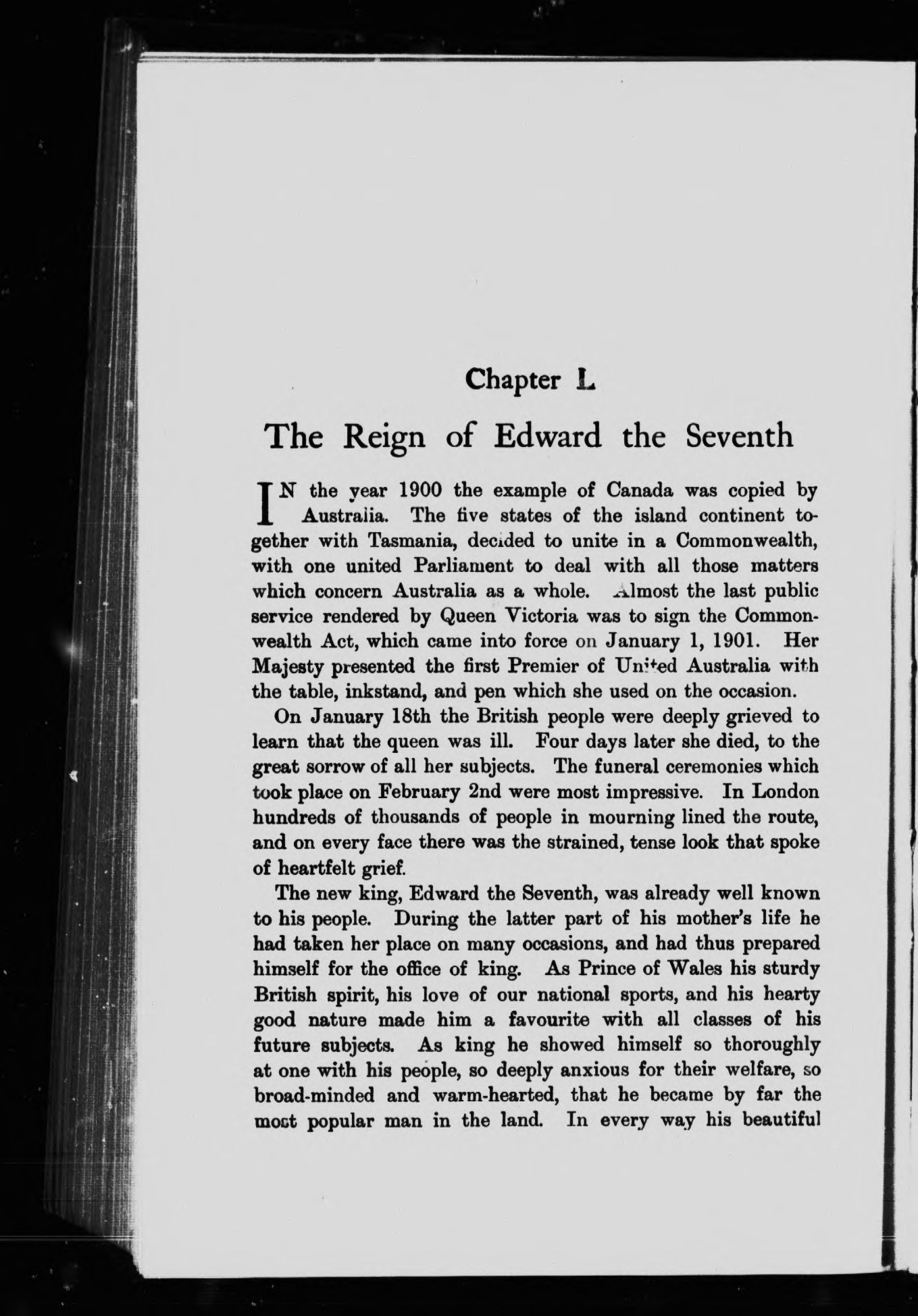 Chapter L

The Reign of Edward the Seventh

IN the year 1900 the example of Canada was copied by Australia. The five states of the island continent together with Tasmania, decided to unite in a Commonwealth, with one united Parliament to deal with all those matters which concern Australia as a whole. Almost the last public service rendered by Queen Victoria was to sign the Commonwealth Act, which came into force on January 1, 1901. Her Majesty presented the first Premier of United Australia with the table, inkstand, and pen which she used on the occasion.

On January 18th the British people were deeply grieved to learn that the queen was ill. Four days later she died, to the great sorrow of all her subjects. The funeral ceremonies which took place on February 2nd were most impressive. In London hundreds of thousands of people in mourning lined the route, and on every face there was the strained, tense look that spoke of heartfelt grief.

The new king, Edward the Seventh, was already well known to his people. During the latter part of his mother's life he had taken her place on many occasions, and had thus prepared himself for the office of king. As Prince of Wales his sturdy British spirit, his love of our national sports, and his hearty good nature made him a favourite with all classes of his future subjects. As king he showed himself so thoroughly at one with his people, so deeply anxious for their welfare, so broad-minded and warm-hearted, that he became by far the most popular man in the land. In every way his beautiful